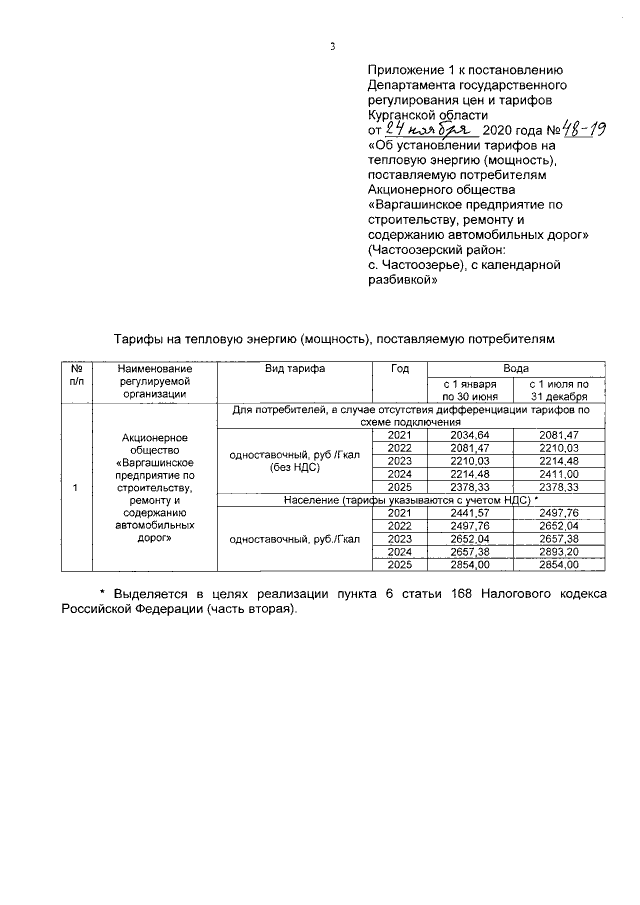 3

Приложение 1 к постановлению Департамента государственного регулирования цен и тарифов Курганской области
от 24 ноября 2020 года № 48-19
«Об установлении тарифов на тепловую энергию (мощность), поставляемую потребителям Акционерного общества «Варгашинское предприятие по строительству, ремонту и содержанию автомобильных дорог» (Частоозерский район: с. Частоозерье), с календарной разбивкой»

Тарифы на тепловую энергию (мощность), поставляемую потребителям

| № п/п | Наименование регулируемой организации | Вид тарифа | Год | Вода с 1 января по 30 июня | Вода с 1 июля по 31 декабря |
|---|---|---|---|---|---|
| 1 | Акционерное общество «Варгашинское предприятие по строительству, ремонту и содержанию автомобильных дорог» | Для потребителей, в случае отсутствия дифференциации тарифов по схеме подключения | | | |
| | | одноставочный, руб./Гкал (без НДС) | 2021 | 2034,64 | 2081,47 |
| | | | 2022 | 2081,47 | 2210,03 |
| | | | 2023 | 2210,03 | 2214,48 |
| | | | 2024 | 2214,48 | 2411,00 |
| | | | 2025 | 2378,33 | 2378,33 |
| | | Население (тарифы указываются с учетом НДС) * | | | |
| | | одноставочный, руб./Гкал | 2021 | 2441,57 | 2497,76 |
| | | | 2022 | 2497,76 | 2652,04 |
| | | | 2023 | 2652,04 | 2657,38 |
| | | | 2024 | 2657,38 | 2893,20 |
| | | | 2025 | 2854,00 | 2854,00 |

* Выделяется в целях реализации пункта 6 статьи 168 Налогового кодекса Российской Федерации (часть вторая).